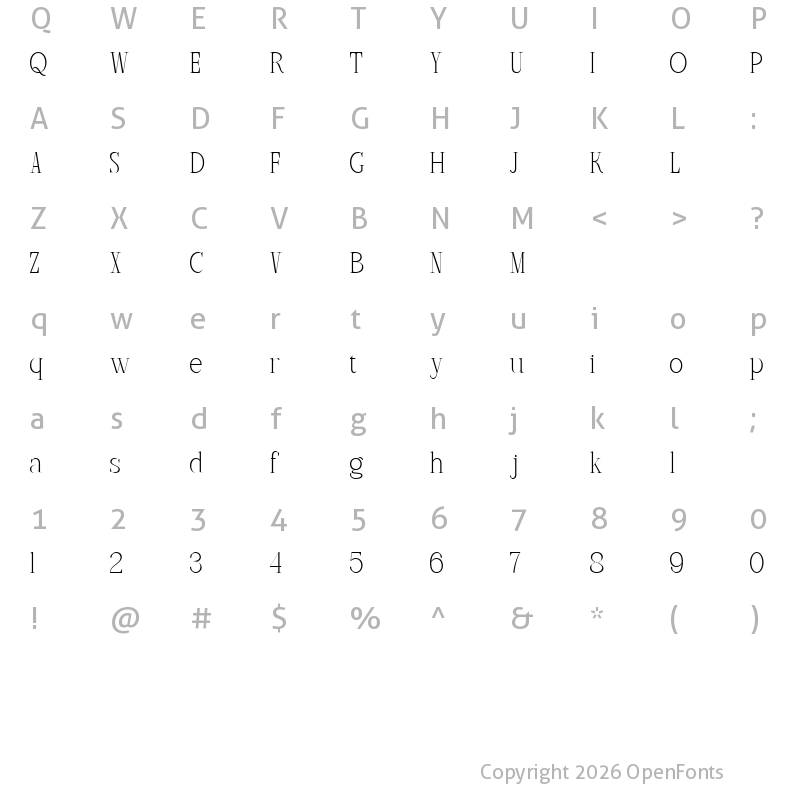 Q W E R T Y U I O P
Q W E R T Y U I O P

A S D F G H J K L :
A S D F G H J K L

Z X C V B N M < > ?
Z X C V B N M

q w e r t y u i o p
q w e r t y u i o p

a s d f g h j k l ;
a s d f g h j k l

1 2 3 4 5 6 7 8 9 0
1 2 3 4 5 6 7 8 9 0

! @ # $ % ^ & * ( )

Copyright 2026 OpenFonts